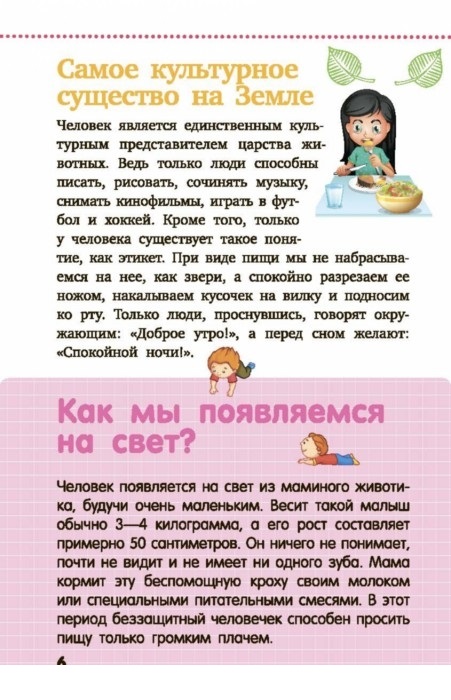 Самое культурное существо на Земле

Человек является единственным культурным представителем царства животных. Ведь только люди способны писать, рисовать, сочинять музыку, снимать кинофильмы, играть в футбол и хоккей. Кроме того, только у человека существует такое понятие, как этикет. При виде пищи мы не набрасываемся на нее, как звери, а спокойно разрезаем ее ножом, накалываем кусочек на вилку и подносим ко рту. Только люди, проснувшись, говорят окружающим: «Доброе утро!», а перед сном желают: «Спокойной ночи!».

Как мы появляемся на свет?

Человек появляется на свет из маминого животика, будучи очень маленьким. Весит такой малыш обычно 3—4 килограмма, а его рост составляет примерно 50 сантиметров. Он ничего не понимает, почти не видит и не имеет ни одного зуба. Мама кормит эту беспомощную кроху своим молоком или специальными питательными смесями. В этот период беззащитный человечек способен просить пищу только громким плачем.

6